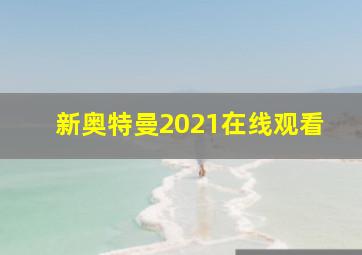 新奥特曼2021在线观看